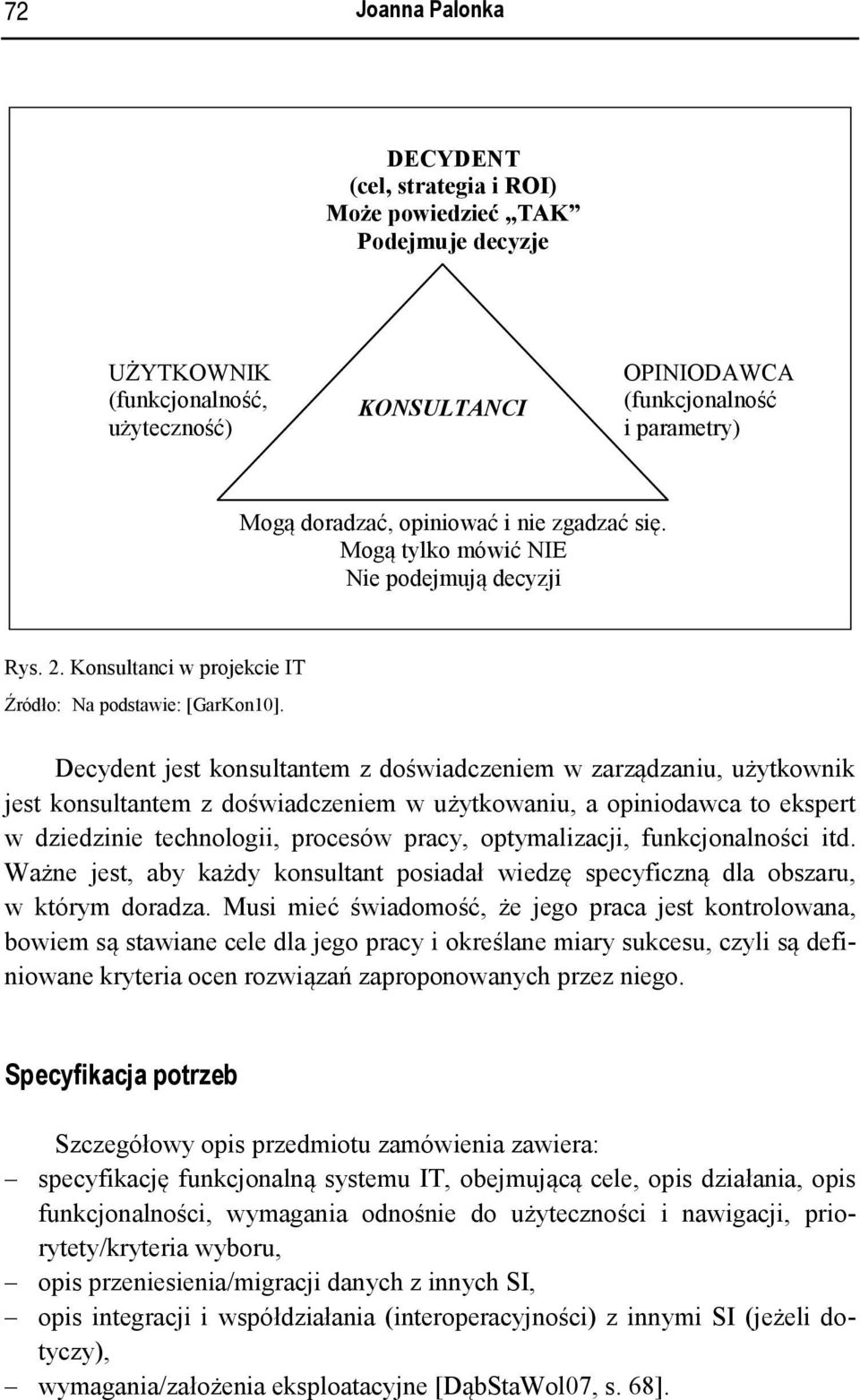 72 Joanna Palonka

DECYDENT
(cel, strategia i ROI)
Może powiedzieć „TAK”
Podejmuje decyzje

UŻYTKOWNIK
(funkcjonalność,
użyteczność)

KONSULTANCI

OPINIODAWCA
(funkcjonalność
i parametry)

Mogą doradzać, opiniować i nie zgadzać się.
Mogą tylko mówić NIE
Nie podejmują decyzji

Rys. 2. Konsultanci w projekcie IT

Źródło: Na podstawie: [GarKon10].

Decydent jest konsultantem z doświadczeniem w zarządzaniu, użytkownik jest konsultantem z doświadczeniem w użytkowaniu, a opiniodawca to ekspert w dziedzinie technologii, procesów pracy, optymalizacji, funkcjonalności itd. Ważne jest, aby każdy konsultant posiadał wiedzę specyficzną dla obszaru, w którym doradza. Musi mieć świadomość, że jego praca jest kontrolowana, bowiem są stawiane cele dla jego pracy i określane miary sukcesu, czyli są definiowane kryteria ocen rozwiązań zaproponowanych przez niego.

Specyfikacja potrzeb

Szczegółowy opis przedmiotu zamówienia zawiera:
– specyfikację funkcjonalną systemu IT, obejmującą cele, opis działania, opis funkcjonalności, wymagania odnośnie do użyteczności i nawigacji, priorytety/kryteria wyboru,
– opis przeniesienia/migracji danych z innych SI,
– opis integracji i współdziałania (interoperacyjności) z innymi SI (jeżeli dotyczy),
– wymagania/założenia eksploatacyjne [DąbStaWol07, s. 68].